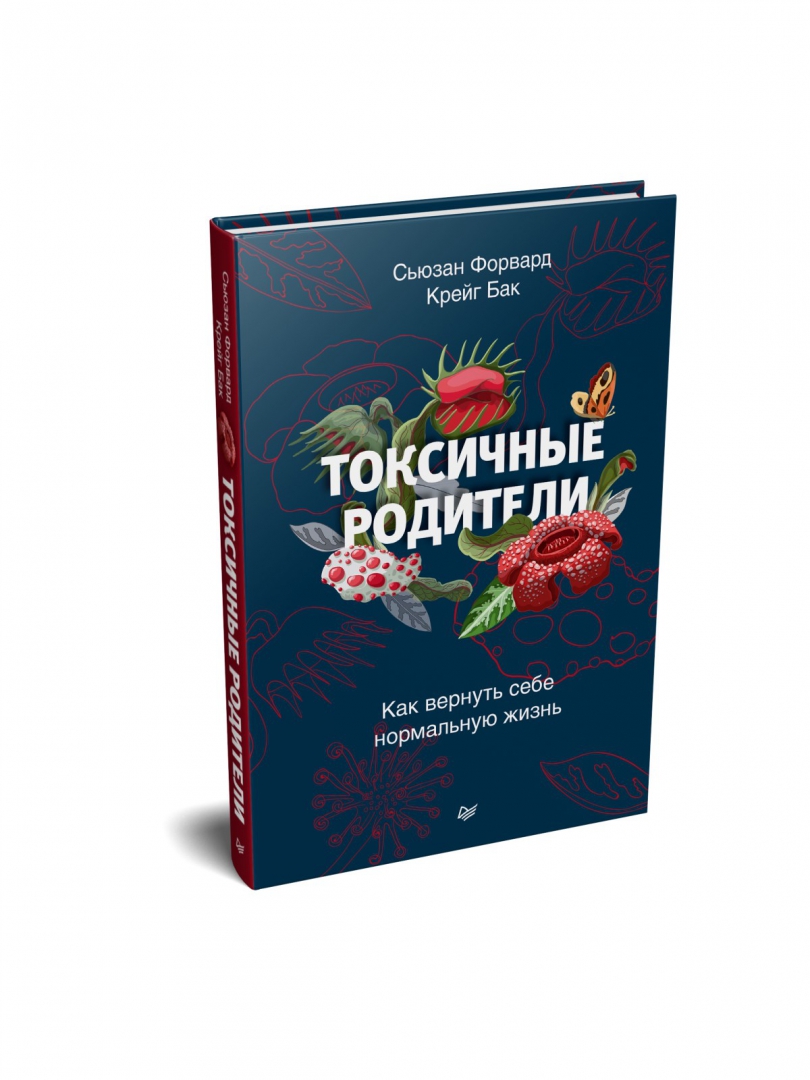 Сьюзан Форвард
Крейг Бак

ТОКСИЧНЫЕ РОДИТЕЛИ

Как вернуть себе нормальную жизнь

Сьюзан Форвард
Крейг Бак

ТОКСИЧНЫЕ РОДИТЕЛИ